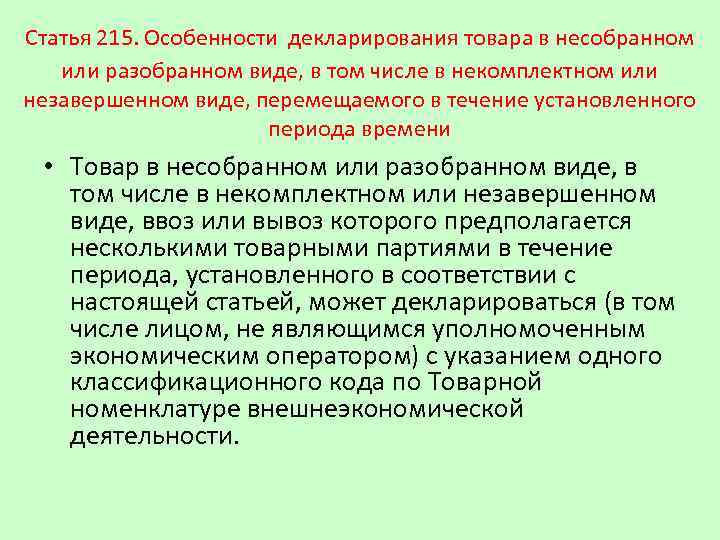 Статья 215. Особенности декларирования товара в несобранном или разобранном виде, в том числе в некомплектном или незавершенном виде, перемещаемого в течение установленного периода времени

• Товар в несобранном или разобранном виде, в том числе в некомплектном или незавершенном виде, ввоз или вывоз которого предполагается несколькими товарными партиями в течение периода, установленного в соответствии с настоящей статьей, может декларироваться (в том числе лицом, не являющимся уполномоченным экономическим оператором) с указанием одного классификационного кода по Товарной номенклатуре внешнеэкономической деятельности.